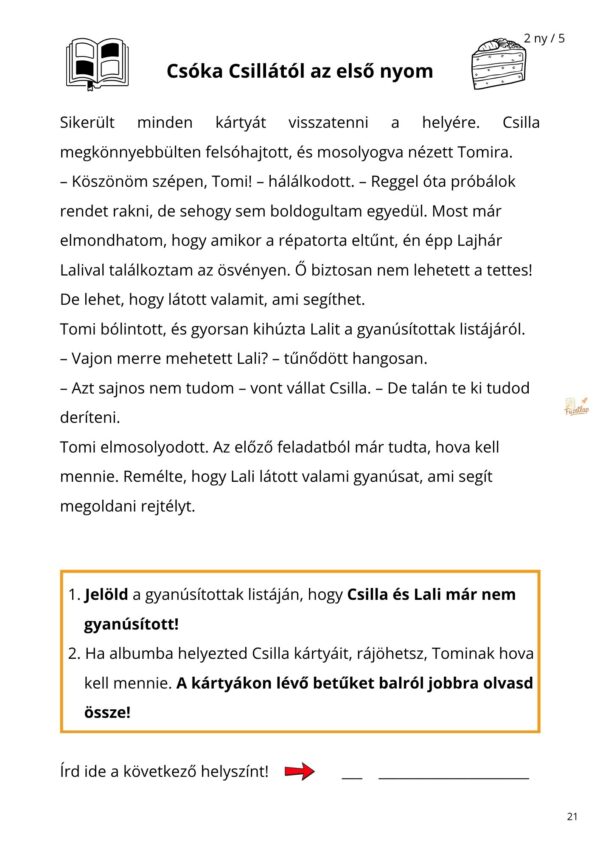 2 ny / 5

Csóka Csillától az első nyom

Sikerült minden kártyát visszatenni a helyére. Csilla megkönnyebbülten felsóhajtott, és mosolyogva nézett Tomira.
– Köszönöm szépen, Tomi! – hálálkodott. – Reggel óta próbálok rendet rakni, de sehogy sem boldogultam egyedül. Most már elmondhatom, hogy amikor a répatorta eltűnt, én épp Lajhár Lalival találkoztam az ösvényen. Ő biztosan nem lehetett a tettes! De lehet, hogy látott valamit, ami segíthet.
Tomi bólintott, és gyorsan kihúzta Lalit a gyanúsítottak listájáról.
– Vajon merre mehetett Lali? – tűnődött hangosan.
– Azt sajnos nem tudom – vont vállat Csilla. – De talán te ki tudod deríteni.
Tomi elmosolyodott. Az előző feladatból már tudta, hova kell mennie. Remélte, hogy Lali látott valami gyanúsat, ami segít megoldani rejtélyt.

1. Jelöld a gyanúsítottak listáján, hogy Csilla és Lali már nem gyanúsított!
2. Ha albumba helyezted Csilla kártyáit, rájöhetsz, Tominak hova kell mennie. A kártyákon lévő betűket balról jobbra olvasd össze!

Írd ide a következő helyszínt! ____ ____

21